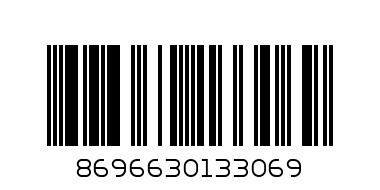 8696630133069